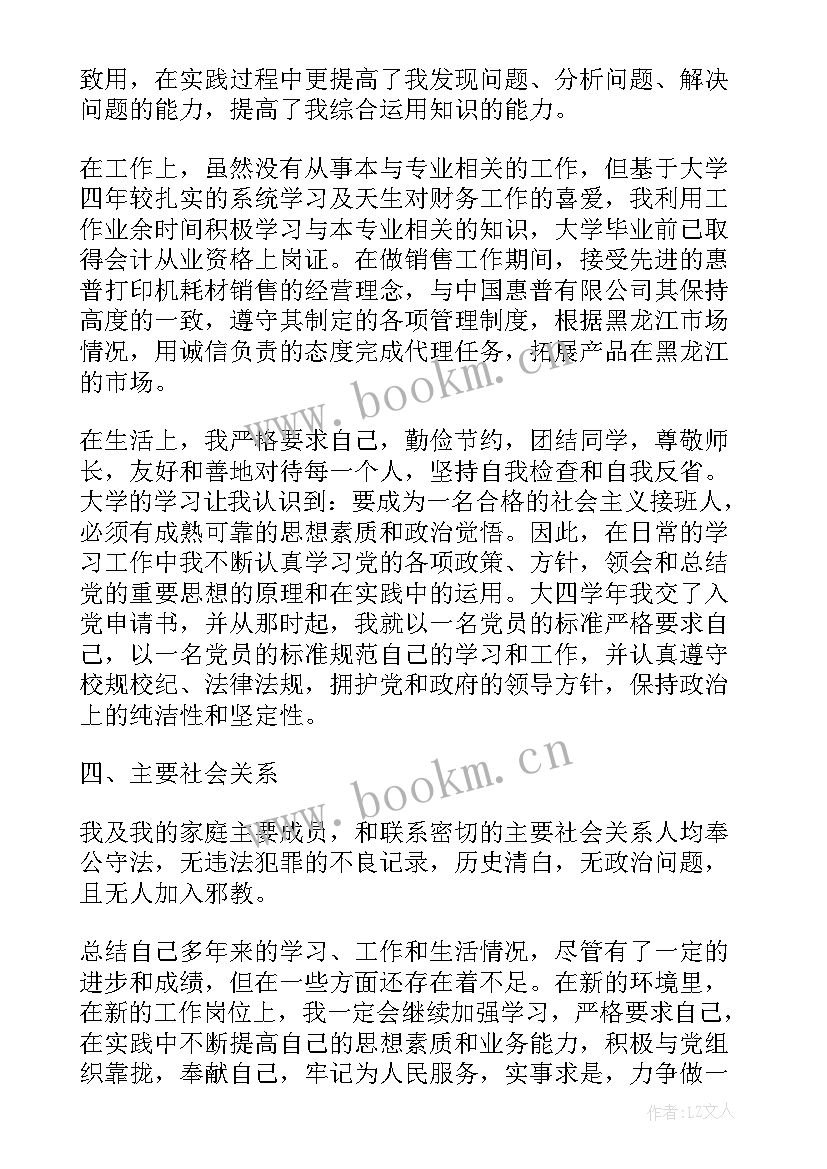 致用，在实践过程中更提高了我发现问题、分析问题、解决问题的能力，提高了我综合运用知识的能力。

在工作上，虽然没有从事本与专业相关的工作，但基于大学四年较扎实的系统学习及天生对财务工作的喜爱，我利用工作业余时间积极学习与本专业相关的知识，大学毕业前已取得会计从业资格上岗证。在做销售工作期间，接受先进的惠普打印机耗材销售的经营理念，与中国惠普有限公司其保持高度的一致，遵守其制定的各项管理制度，根据黑龙江市场情况，用诚信负责的态度完成代理任务，拓展产品在黑龙江的市场。

www.bookm.cn

在生活上，我严格要求自己，勤俭节约，团结同学，尊敬师长，友好和善地对待每一个人，坚持自我检查和自我反省。大学的学习让我认识到：要成为一名合格的社会主义接班人，必须有成熟可靠的思想素质和政治觉悟。因此，在日常的学习工作中我不断认真学习党的各项政策、方针，领会和总结党的重要思想的原理和在实践中的运用。大四学年我交了入党申请书，并从那时起，我就以一名党员的标准严格要求自己，以一名党员的标准规范自己的学习和工作，并认真遵守校规校纪、法律法规，拥护党和政府的领导方针，保持政治上的纯洁性和坚定性。

四、主要社会关系

www.bookm.cn

我及我的家庭主要成员，和联系密切的主要社会关系人均奉公守法，无违法犯罪的不良记录，历史清白，无政治问题，且无人加入邪教。

总结自己多年来的学习、工作和生活情况，尽管有了一定的进步和成绩，但在一些方面还存在着不足。在新的环境里，在新的工作岗位上，我一定会继续加强学习，严格要求自己，在实践中不断提高自己的思想素质和业务能力，积极与党组织靠拢，奉献自己，牢记为人民服务，实事求是，力争做一

作者：LZ文人